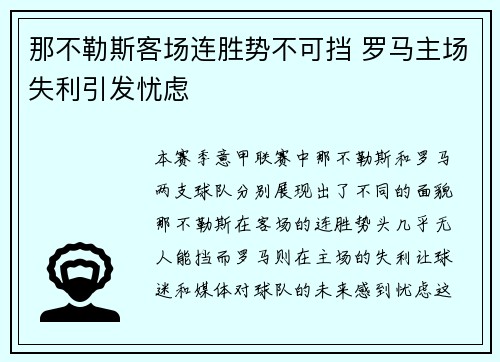 那不勒斯客场连胜势不可挡 罗马主场失利引发忧虑

本赛季意甲联赛中那不勒斯和罗马两支球队分别展现出了不同的面貌那不勒斯在客场的连胜势头几乎无人能挡而罗马则在主场的失利让球迷和媒体对球队的未来感到忧虑这